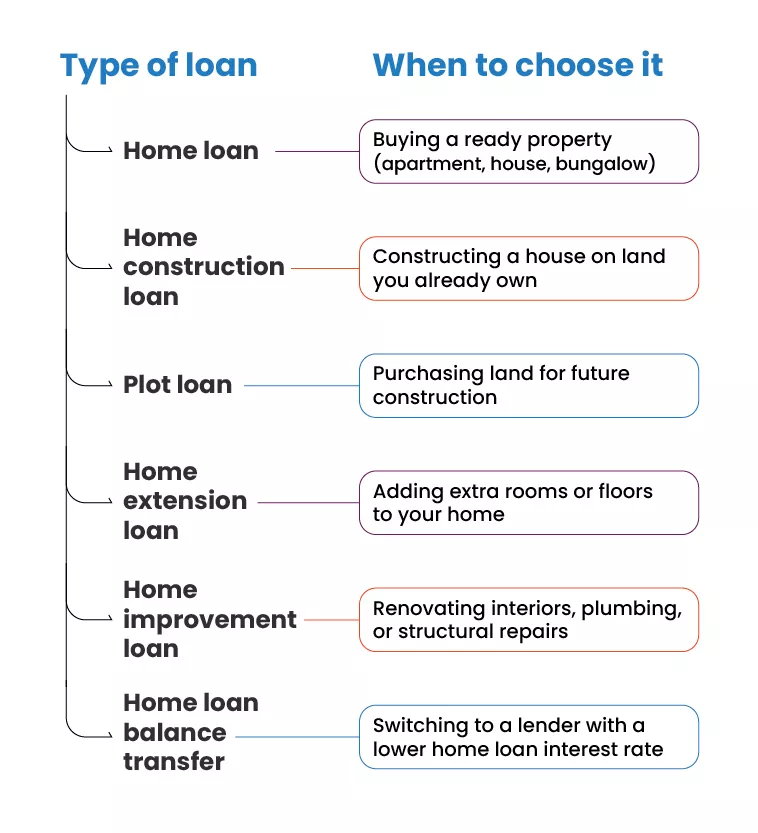 | Type of loan | When to choose it |
|---|---|
| Home loan | Buying a ready property (apartment, house, bungalow) |
| Home construction loan | Constructing a house on land you already own |
| Plot loan | Purchasing land for future construction |
| Home extension loan | Adding extra rooms or floors to your home |
| Home improvement loan | Renovating interiors, plumbing, or structural repairs |
| Home loan balance transfer | Switching to a lender with a lower home loan interest rate |